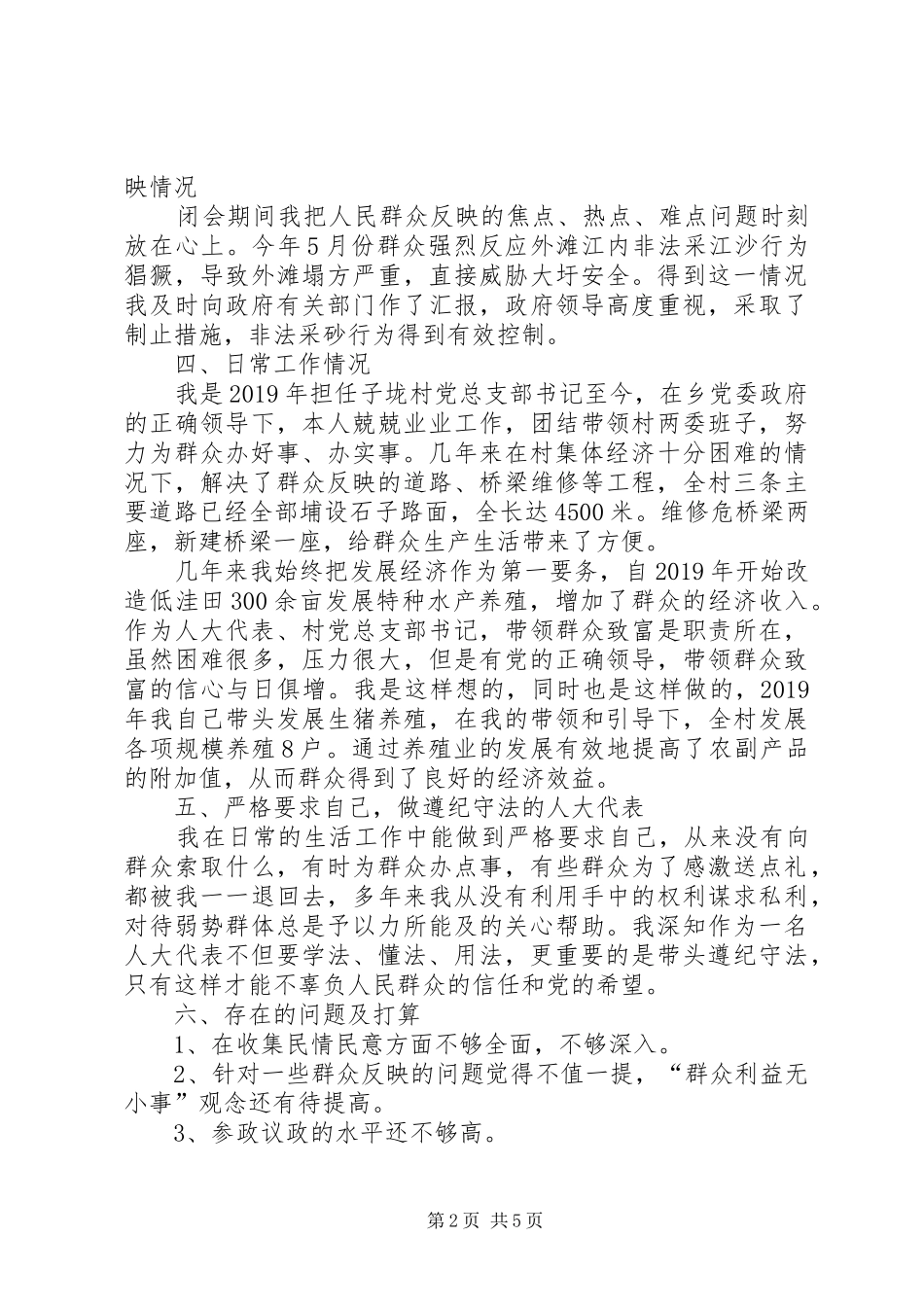 映情况

闭会期间我把人民群众反映的焦点、热点、难点问题时刻放在心上。今年5月份群众强烈反应外滩江内非法采江沙行为猖獗，导致外滩塌方严重，直接威胁大圩安全。得到这一情况我及时向政府有关部门作了汇报，政府领导高度重视，采取了制止措施，非法采砂行为得到有效控制。

四、日常工作情况

我是2019年担任子垅村党总支部书记至今，在乡党委政府的正确领导下，本人兢兢业业工作，团结带领村两委班子，努力为群众办好事、办实事。几年来在村集体经济十分困难的情况下，解决了群众反映的道路、桥梁维修等工程，全村三条主要道路已经全部埔设石子路面，全长达4500米。维修危桥梁两座，新建桥梁一座，给群众生产生活带来了方便。

几年来我始终把发展经济作为第一要务，自2019年开始改造低洼田300余亩发展特种水产养殖，增加了群众的经济收入。作为人大代表、村党总支部书记，带领群众致富是职责所在，虽然困难很多，压力很大，但是有党的正确领导，带领群众致富的信心与日俱增。我是这样想的，同时也是这样做的，2019年我自己带头发展生猪养殖，在我的带领和引导下，全村发展各项规模养殖8户。通过养殖业的发展有效地提高了农副产品的附加值，从而群众得到了良好的经济效益。

五、严格要求自己，做遵纪守法的人大代表

我在日常的生活工作中能做到严格要求自己，从来没有向群众索取什么，有时为群众办点事，有些群众为了感激送点礼，都被我一一退回去，多年来我从没有利用手中的权利谋求私利，对待弱势群体总是予以力所能及的关心帮助。我深知作为一名人大代表不但要学法、懂法、用法，更重要的是带头遵纪守法，只有这样才能不辜负人民群众的信任和党的希望。

六、存在的问题及打算

1、在收集民情民意方面不够全面，不够深入。

2、针对一些群众反映的问题觉得不值一提，“群众利益无小事”观念还有待提高。

3、参政议政的水平还不够高。

第2页 共5页